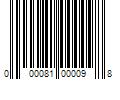 0 00081 00009 8